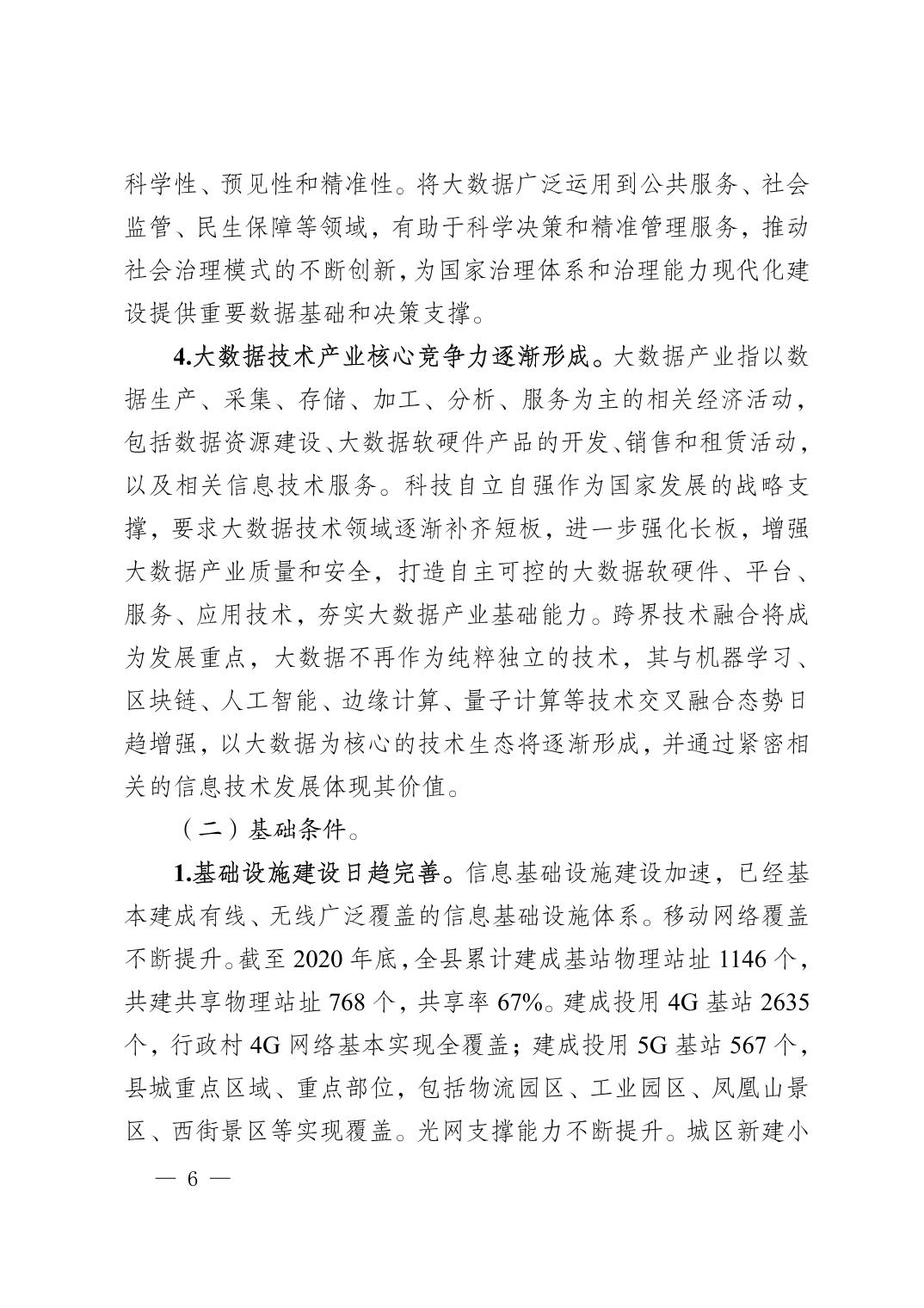 科学性、预见性和精准性。将大数据广泛运用到公共服务、社会监管、民生保障等领域，有助于科学决策和精准管理服务，推动社会治理模式的不断创新，为国家治理体系和治理能力现代化建设提供重要数据基础和决策支撑。

4.大数据技术产业核心竞争力逐渐形成。大数据产业指以数据生产、采集、存储、加工、分析、服务为主的相关经济活动，包括数据资源建设、大数据软硬件产品的开发、销售和租赁活动，以及相关信息技术服务。科技自立自强作为国家发展的战略支撑，要求大数据技术领域逐渐补齐短板，进一步强化长板，增强大数据产业质量和安全，打造自主可控的大数据软硬件、平台、服务、应用技术，夯实大数据产业基础能力。跨界技术融合将成为发展重点，大数据不再作为纯粹独立的技术，其与机器学习、区块链、人工智能、边缘计算、量子计算等技术交叉融合态势日趋增强，以大数据为核心的技术生态将逐渐形成，并通过紧密相关的信息技术发展体现其价值。

（二）基础条件。

1.基础设施建设日趋完善。信息基础设施建设加速，已经基本建成有线、无线广泛覆盖的信息基础设施体系。移动网络覆盖不断提升。截至 2020 年底，全县累计建成基站物理站址 1146 个，共建共享物理站址 768 个，共享率 67%。建成投用 4G 基站 2635 个，行政村 4G 网络基本实现全覆盖；建成投用 5G 基站 567 个，县城重点区域、重点部位，包括物流园区、工业园区、凤凰山景区、西街景区等实现覆盖。光网支撑能力不断提升。城区新建小

— 6 —